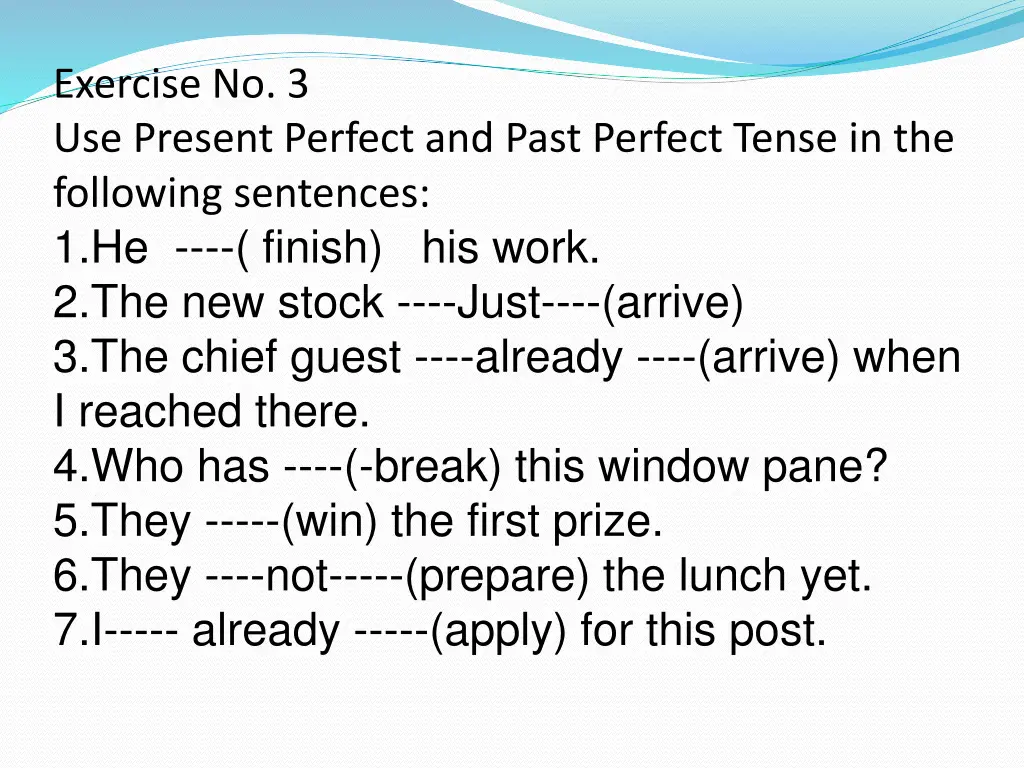 Exercise No. 3
Use Present Perfect and Past Perfect Tense in the following sentences:
1.He ----( finish) his work.
2.The new stock ----Just----(arrive)
3.The chief guest ----already ----(arrive) when I reached there.
4.Who has ----(-break) this window pane?
5.They -----(win) the first prize.
6.They ----not-----(prepare) the lunch yet.
7.I----- already -----(apply) for this post.